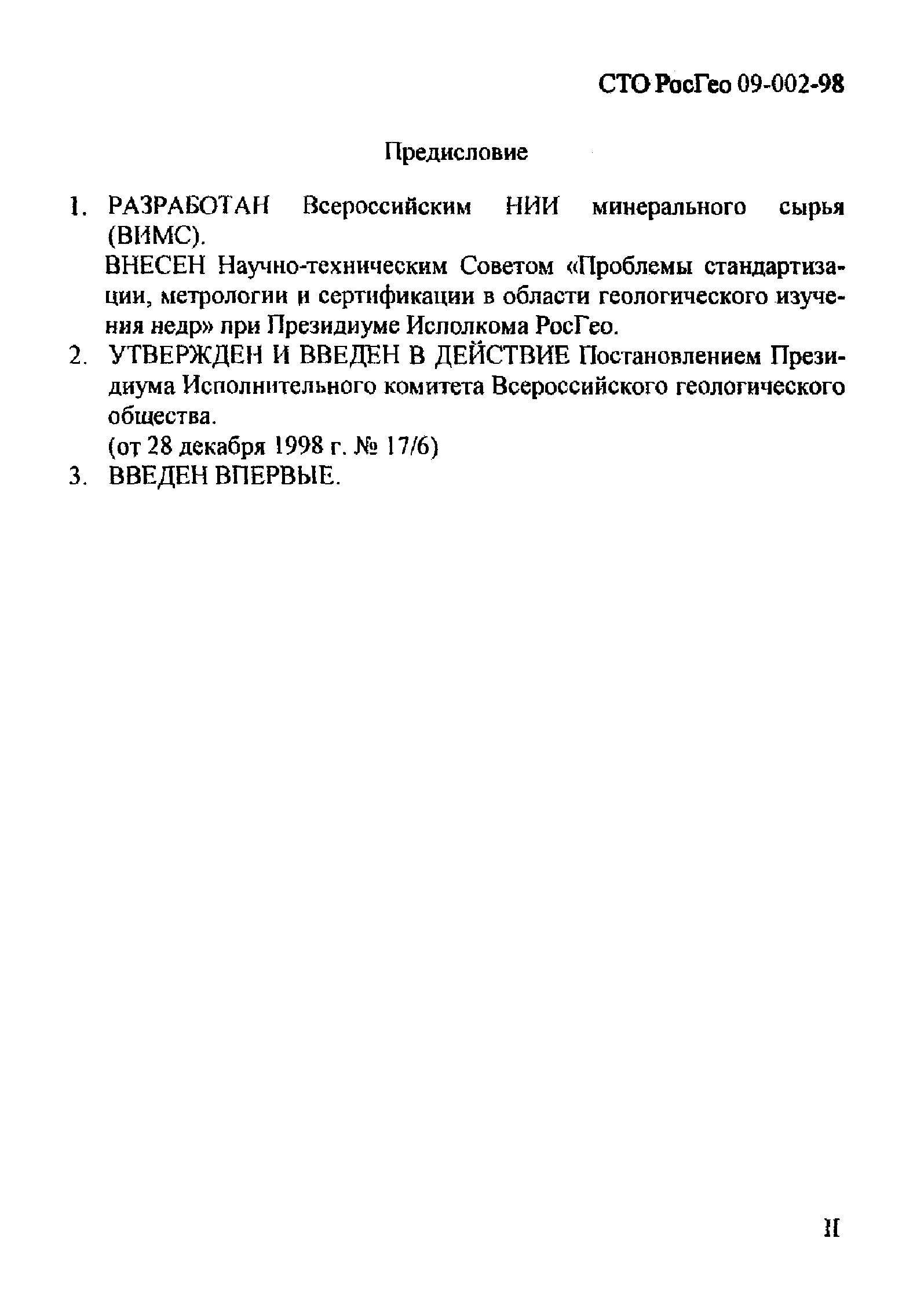 СТО РосГео 09-002-98

Предисловие

1. РАЗРАБОТАН Всероссийским НИИ минерального сырья (ВИМС).
ВНЕСЕН Научно-техническим Советом «Проблемы стандартизации, метрологии и сертификации в области геологического изучения недр» при Президиуме Исполкома РосГео.
2. УТВЕРЖДЕН И ВВЕДЕН В ДЕЙСТВИЕ Постановлением Президиума Исполнительного комитета Всероссийского геологического общества.
(от 28 декабря 1998 г. № 17/6)
3. ВВЕДЕН ВПЕРВЫЕ.

II